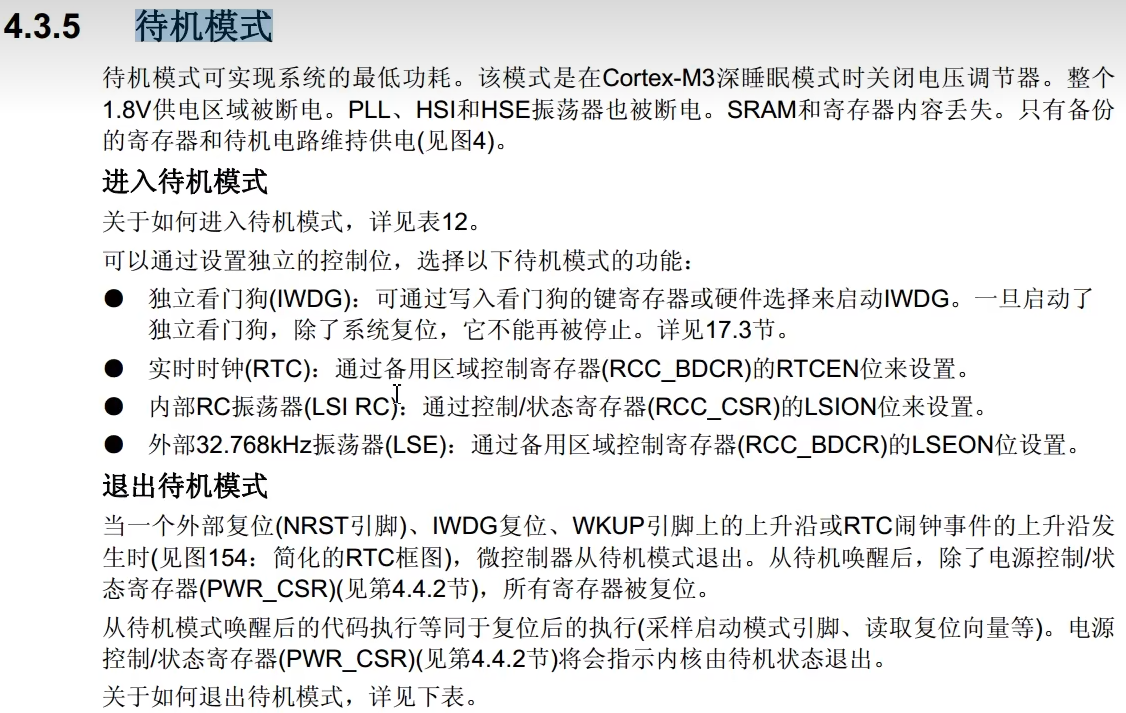 4.3.5 待机模式

待机模式可实现系统的最低功耗。该模式是在Cortex-M3深睡眠模式时关闭电压调节器。整个1.8V供电区域被断电。PLL、HSI和HSE振荡器也被断电。SRAM和寄存器内容丢失。只有备份的寄存器和待机电路维持供电(见图4)。

进入待机模式

关于如何进入待机模式，详见表12。

可以通过设置独立的控制位，选择以下待机模式的功能：

● 独立看门狗(IWDG)：可通过写入看门狗的键寄存器或硬件选择来启动IWDG。一旦启动了独立看门狗，除了系统复位，它不能再被停止。详见17.3节。

● 实时时钟(RTC)：通过备用区域控制寄存器(RCC_BDCR)的RTCEN位来设置。

● 内部RC振荡器(LSI RC)：通过控制/状态寄存器(RCC_CSR)的LSION位来设置。

● 外部32.768kHz振荡器(LSE)：通过备用区域控制寄存器(RCC_BDCR)的LSEON位设置。

退出待机模式

当一个外部复位(NRST引脚)、IWDG复位、WKUP引脚上的上升沿或RTC闹钟事件的上升沿发生时(见图154：简化的RTC框图)，微控制器从待机模式退出。从待机唤醒后，除了电源控制/状态寄存器(PWR_CSR)(见第4.4.2节)，所有寄存器被复位。

从待机模式唤醒后的代码执行等同于复位后的执行(采样启动模式引脚、读取复位向量等)。电源控制/状态寄存器(PWR_CSR)(见第4.4.2节)将会指示内核由待机状态退出。

关于如何退出待机模式，详见下表。